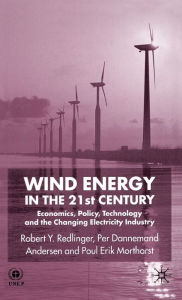 WIND ENERGY
IN THE 21st CENTURY

Economics, Policy, Technology and the Changing Electricity Industry

Robert Y. Redlinger, Per Dannemand Andersen and Poul Erik Morthorst

UNEP